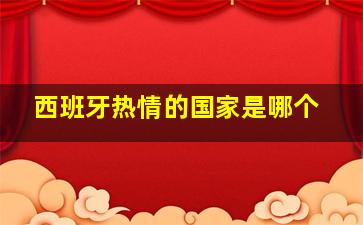 西班牙热情的国家是哪个